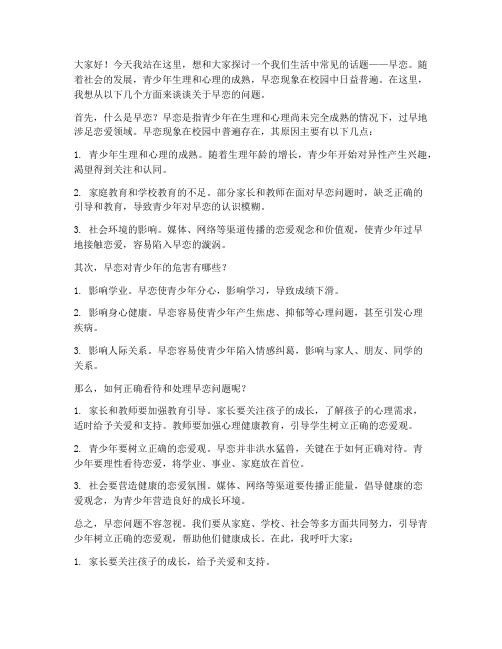 大家好！今天我站在这里，想和大家探讨一个我们生活中常见的话题——早恋。随着社会的发展，青少年生理和心理的成熟，早恋现象在校园中日益普遍。在这里，我想从以下几个方面来谈谈关于早恋的问题。

首先，什么是早恋？早恋是指青少年在生理和心理尚未完全成熟的情况下，过早地涉足恋爱领域。早恋现象在校园中普遍存在，其原因主要有以下几点：

1. 青少年生理和心理的成熟。随着生理年龄的增长，青少年开始对异性产生兴趣，渴望得到关注和认同。

2. 家庭教育和学校教育的不足。部分家长和教师在面对早恋问题时，缺乏正确的引导和教育，导致青少年对早恋的认识模糊。

3. 社会环境的影响。媒体、网络等渠道传播的恋爱观念和价值观，使青少年过早地接触恋爱，容易陷入早恋的漩涡。

其次，早恋对青少年的危害有哪些？

1. 影响学业。早恋使青少年分心，影响学习，导致成绩下滑。

2. 影响身心健康。早恋容易使青少年产生焦虑、抑郁等心理问题，甚至引发心理疾病。

3. 影响人际关系。早恋容易使青少年陷入情感纠葛，影响与家人、朋友、同学的关系。

那么，如何正确看待和处理早恋问题呢？

1. 家长和教师要加强教育引导。家长要关注孩子的成长，了解孩子的心理需求，适时给予关爱和支持。教师要加强心理健康教育，引导学生树立正确的恋爱观。

2. 青少年要树立正确的恋爱观。早恋并非洪水猛兽，关键在于如何正确对待。青少年要理性看待恋爱，将学业、事业、家庭放在首位。

3. 社会要营造健康的恋爱氛围。媒体、网络等渠道要传播正能量，倡导健康的恋爱观念，为青少年营造良好的成长环境。

总之，早恋问题不容忽视。我们要从家庭、学校、社会等多方面共同努力，引导青少年树立正确的恋爱观，帮助他们健康成长。在此，我呼吁大家：

1. 家长要关注孩子的成长，给予关爱和支持。